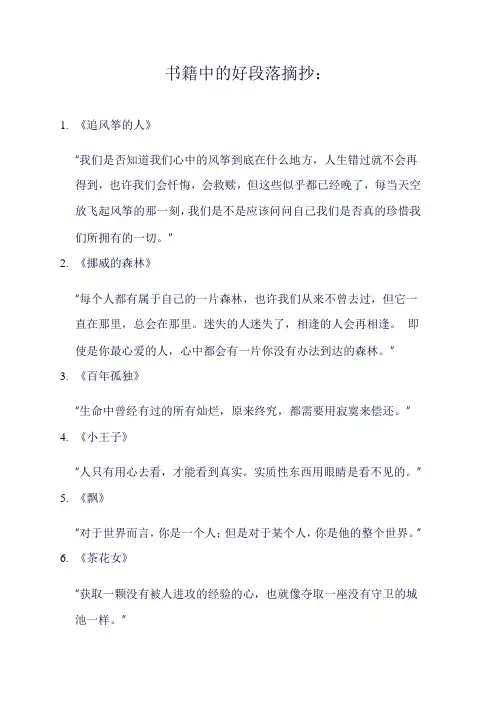 书籍中的好段落摘抄：

1. 《追风筝的人》

"我们是否知道我们心中的风筝到底在什么地方，人生错过就不会再得到，也许我们会忏悔，会救赎，但这些似乎都已经晚了，每当天空放飞起风筝的那一刻，我们是不是应该问问自己我们是否真的珍惜我们所拥有的一切。"

2. 《挪威的森林》

"每个人都有属于自己的一片森林，也许我们从来不曾去过，但它一直在那里，总会在那里。迷失的人迷失了，相逢的人会再相逢。 即使是你最心爱的人，心中都会有一片你没有办法到达的森林。"

3. 《百年孤独》

"生命中曾经有过的所有灿烂，原来终究，都需要用寂寞来偿还。"

4. 《小王子》

"人只有用心去看，才能看到真实。实质性东西用眼睛是看不见的。"

5. 《飘》

"对于世界而言，你是一个人；但是对于某个人，你是他的整个世界。"

6. 《茶花女》

"获取一颗没有被人进攻的经验的心，也就像夺取一座没有守卫的城池一样。"